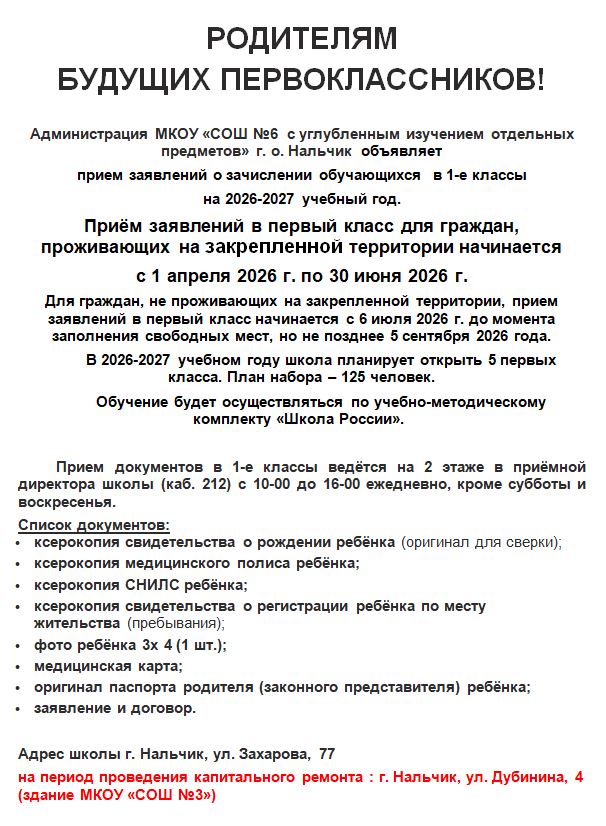 РОДИТЕЛЯМ
БУДУЩИХ ПЕРВОКЛАССНИКОВ!

Администрация МКОУ «СОШ №6 с углубленным изучением отдельных предметов» г. о. Нальчик объявляет

прием заявлений о зачислении обучающихся в 1-е классы

на 2026-2027 учебный год.

Приём заявлений в первый класс для граждан, проживающих на закрепленной территории начинается

с 1 апреля 2026 г. по 30 июня 2026 г.

Для граждан, не проживающих на закрепленной территории, прием заявлений в первый класс начинается с 6 июля 2026 г. до момента заполнения свободных мест, но не позднее 5 сентября 2026 года.

В 2026-2027 учебном году школа планирует открыть 5 первых класса. План набора – 125 человек.

Обучение будет осуществляться по учебно-методическому комплекту «Школа России».

Прием документов в 1-е классы ведётся на 2 этаже в приёмной директора школы (каб. 212) с 10-00 до 16-00 ежедневно, кроме субботы и воскресенья.

Список документов:
• ксерокопия свидетельства о рождении ребёнка (оригинал для сверки);
• ксерокопия медицинского полиса ребёнка;
• ксерокопия СНИЛС ребёнка;
• ксерокопия свидетельства о регистрации ребёнка по месту жительства (пребывания);
• фото ребёнка 3х 4 (1 шт.);
• медицинская карта;
• оригинал паспорта родителя (законного представителя) ребёнка;
• заявление и договор.

Адрес школы г. Нальчик, ул. Захарова, 77
на период проведения капитального ремонта : г. Нальчик, ул. Дубинина, 4 (здание МКОУ «СОШ №3»)